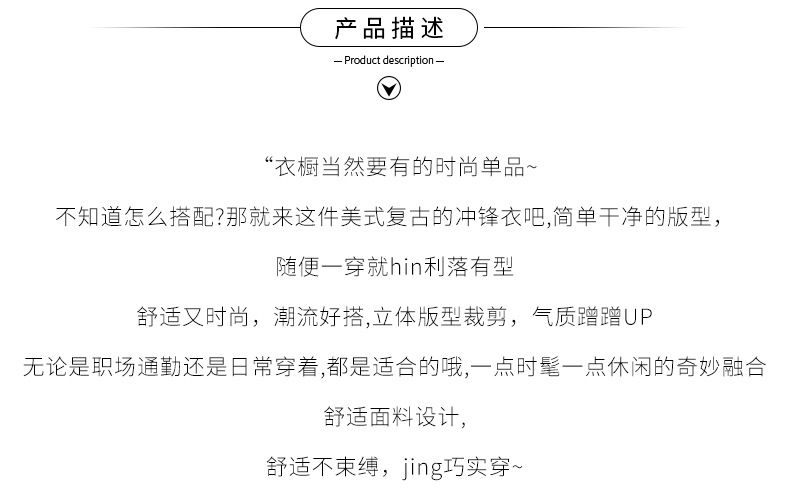 产品描述

— Product description —

“衣橱当然要有的时尚单品~

不知道怎么搭配?那就来这件美式复古的冲锋衣吧,简单干净的版型，

随便一穿就hin利落有型

舒适又时尚，潮流好搭,立体版型裁剪，气质蹭蹭UP

无论是职场通勤还是日常穿着,都是适合的哦,一点时髦一点休闲的奇妙融合

舒适面料设计,

舒适不束缚，jing巧实穿~